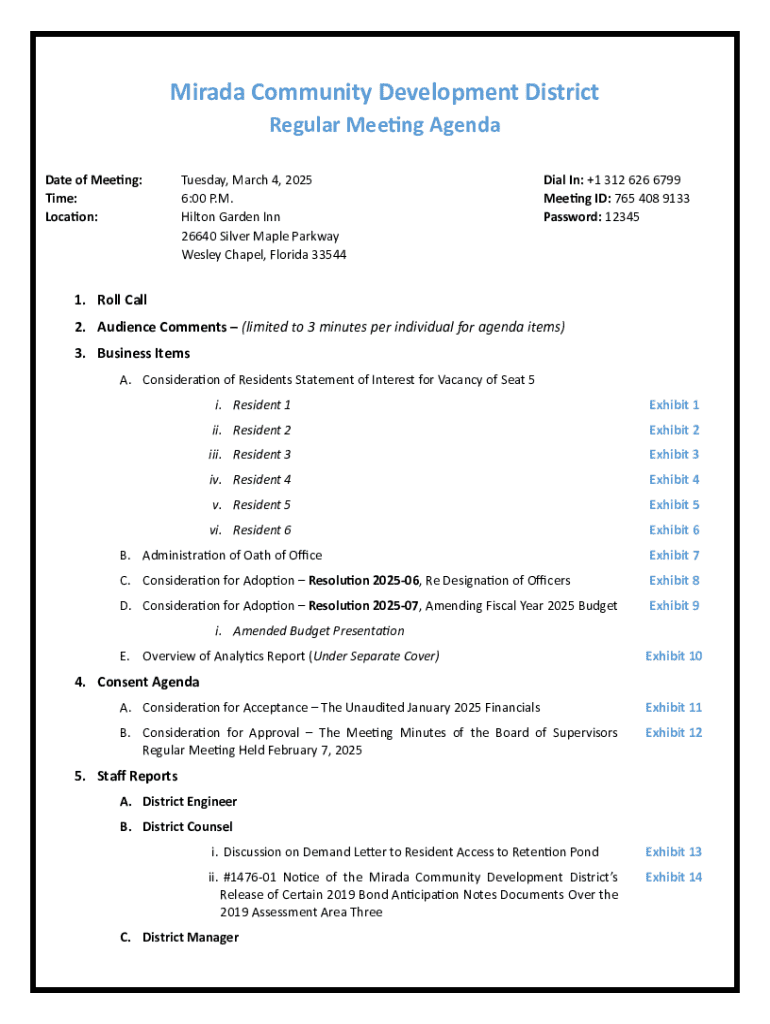 Mirada Community Development District
Regular Meeting Agenda

Date of Meeting: Tuesday, March 4, 2025
Time: 6:00 P.M.
Location: Hilton Garden Inn
26640 Silver Maple Parkway
Wesley Chapel, Florida 33544

Dial In: +1 312 626 6799
Meeting ID: 765 408 9133
Password: 12345

1. Roll Call
2. Audience Comments – (limited to 3 minutes per individual for agenda items)
3. Business Items
A. Consideration of Residents Statement of Interest for Vacancy of Seat 5
i. Resident 1 Exhibit 1
ii. Resident 2 Exhibit 2
iii. Resident 3 Exhibit 3
iv. Resident 4 Exhibit 4
v. Resident 5 Exhibit 5
vi. Resident 6 Exhibit 6
B. Administration of Oath of Office Exhibit 7
C. Consideration for Adoption – Resolution 2025-06, Re Designation of Officers Exhibit 8
D. Consideration for Adoption – Resolution 2025-07, Amending Fiscal Year 2025 Budget Exhibit 9
i. Amended Budget Presentation
E. Overview of Analytics Report (Under Separate Cover) Exhibit 10
4. Consent Agenda
A. Consideration for Acceptance – The Unaudited January 2025 Financials Exhibit 11
B. Consideration for Approval – The Meeting Minutes of the Board of Supervisors Regular Meeting Held February 7, 2025 Exhibit 12
5. Staff Reports
A. District Engineer
B. District Counsel
i. Discussion on Demand Letter to Resident Access to Retention Pond Exhibit 13
ii. #1476-01 Notice of the Mirada Community Development District's Release of Certain 2019 Bond Anticipation Notes Documents Over the 2019 Assessment Area Three Exhibit 14
C. District Manager